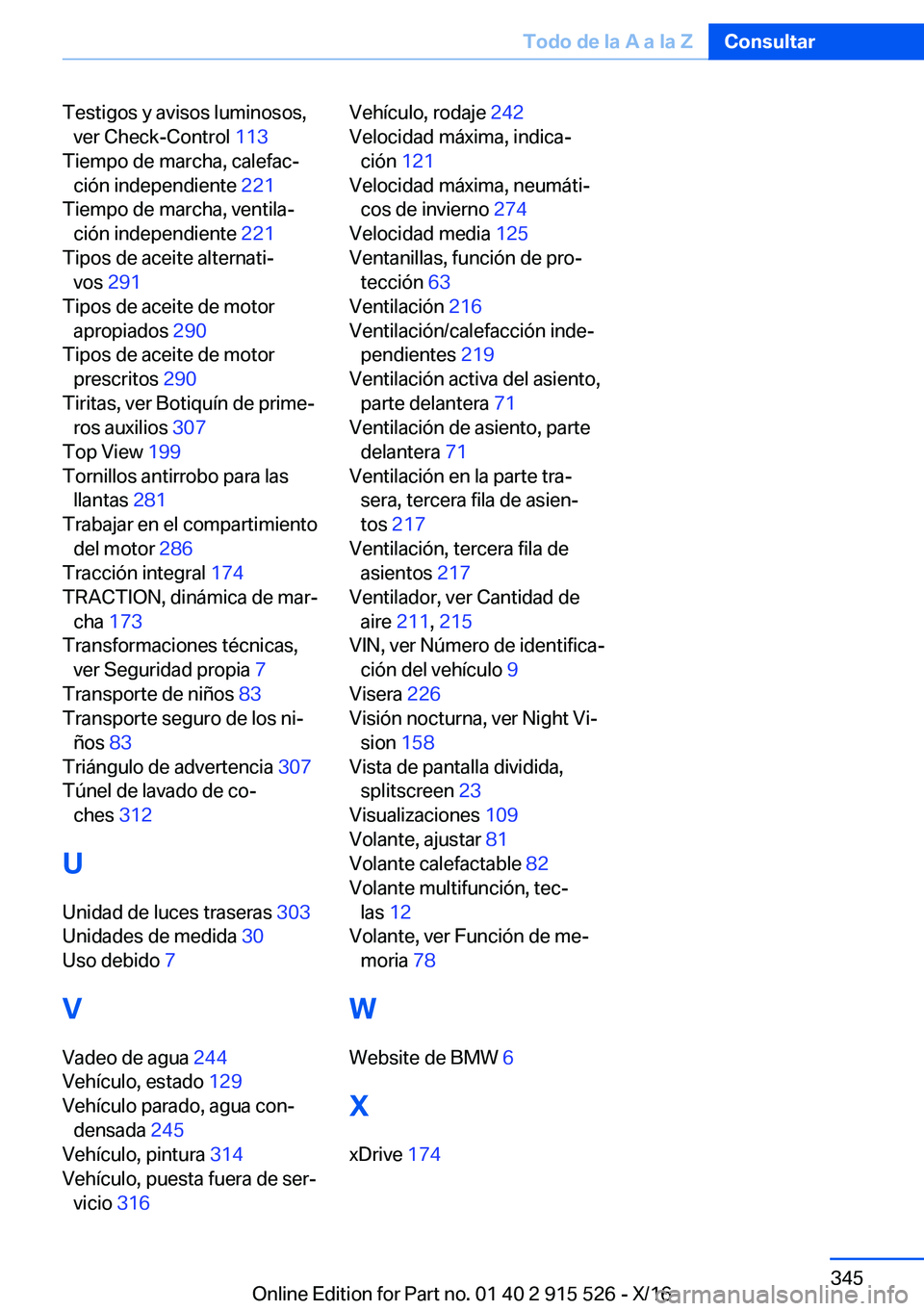 Todo de la A a la Z Consultar

Testigos y avisos luminosos, ver Check-Control 113
Tiempo de marcha, calefacción independiente 221
Tiempo de marcha, ventilación independiente 221
Tipos de aceite alternativos 291
Tipos de aceite de motor apropiados 290
Tipos de aceite de motor prescritos 290
Tiritas, ver Botiquín de primeros auxilios 307
Top View 199
Tornillos antirrobo para las llantas 281
Trabajar en el compartimiento del motor 286
Tracción integral 174
TRACTION, dinámica de marcha 173
Transformaciones técnicas, ver Seguridad propia 7
Transporte de niños 83
Transporte seguro de los niños 83
Triángulo de advertencia 307
Túnel de lavado de coches 312

U

Unidad de luces traseras 303
Unidades de medida 30
Uso debido 7

V

Vadeo de agua 244
Vehículo, estado 129
Vehículo parado, agua condensada 245
Vehículo, pintura 314
Vehículo, puesta fuera de servicio 316
Vehículo, rodaje 242
Velocidad máxima, indicación 121
Velocidad máxima, neumáticos de invierno 274
Velocidad media 125
Ventanillas, función de protección 63
Ventilación 216
Ventilación/calefacción independientes 219
Ventilación activa del asiento, parte delantera 71
Ventilación de asiento, parte delantera 71
Ventilación en la parte trasera, tercera fila de asientos 217
Ventilación, tercera fila de asientos 217
Ventilador, ver Cantidad de aire 211, 215
VIN, ver Número de identificación del vehículo 9
Visera 226
Visión nocturna, ver Night Vision 158
Vista de pantalla dividida, splitscreen 23
Visualizaciones 109
Volante, ajustar 81
Volante calefactable 82
Volante multifunción, teclas 12
Volante, ver Función de memoria 78

W

Website de BMW 6

X

xDrive 174

345

Online Edition for Part no. 01 40 2 915 526 - X/16

carmanualsonline.info